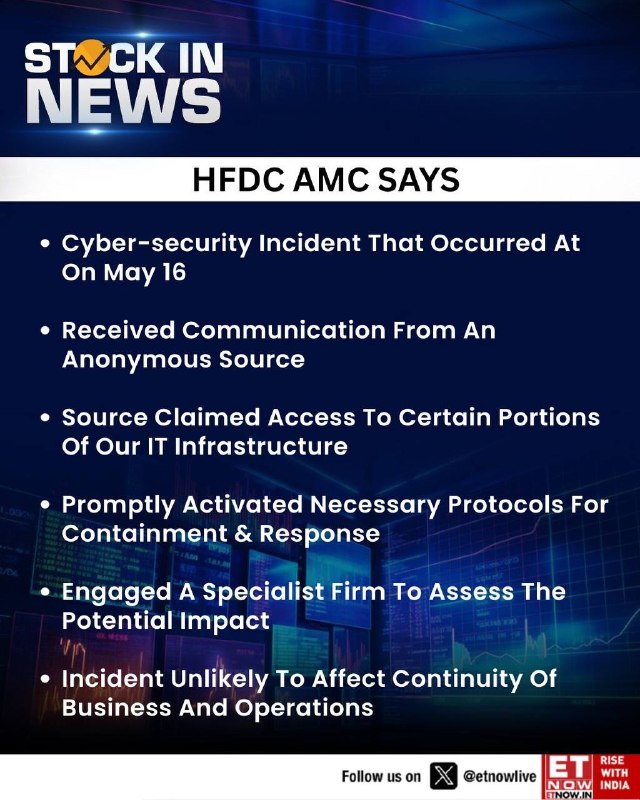 STOCK IN NEWS

HFDC AMC SAYS

• Cyber-security Incident That Occurred At On May 16

• Received Communication From An Anonymous Source

• Source Claimed Access To Certain Portions Of Our IT Infrastructure

• Promptly Activated Necessary Protocols For Containment & Response

• Engaged A Specialist Firm To Assess The Potential Impact

• Incident Unlikely To Affect Continuity Of Business And Operations

Follow us on @etnowlive

ET NOW
ETNOW.IN
RISE WITH INDIA